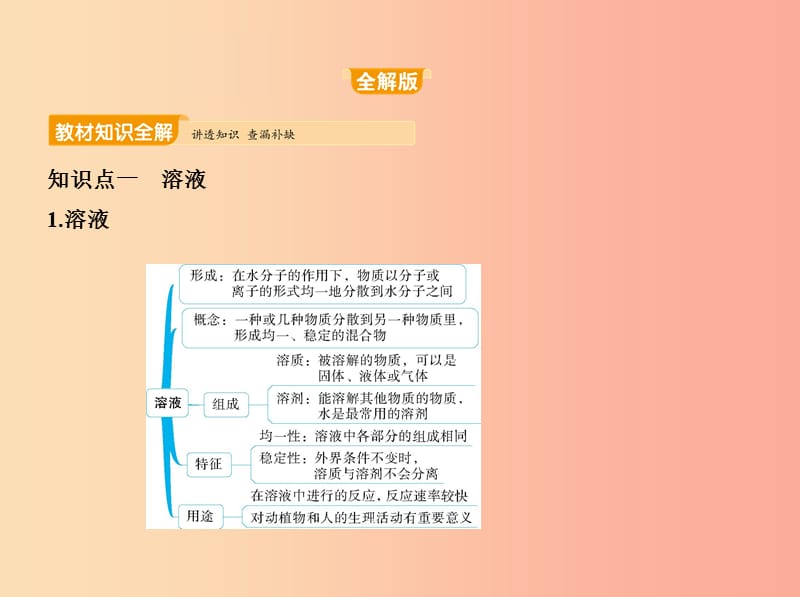 全解版

教材知识全解 讲透知识 查漏补缺

知识点一 溶液

1.溶液

溶液

形成：在水分子的作用下，物质以分子或离子的形式均一地分散到水分子之间

概念：一种或几种物质分散到另一种物质里，形成均一、稳定的混合物

组成

溶质：被溶解的物质，可以是固体、液体或气体

溶剂：能溶解其他物质的物质，水是最常用的溶剂

特征

均一性：溶液中各部分的组成相同

稳定性：外界条件不变时，溶质与溶剂不会分离

用途

在溶液中进行的反应，反应速率较快

对动植物和人的生理活动有重要意义